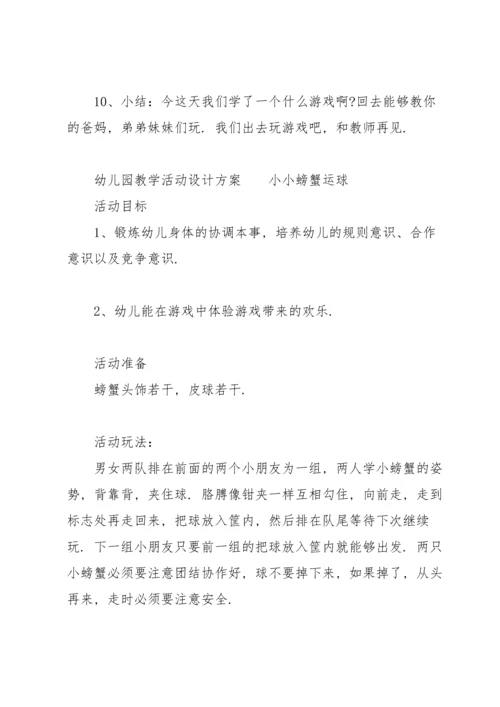 10、小结：今这天我们学了一个什么游戏啊?回去能够教你的爸妈，弟弟妹妹们玩. 我们出去玩游戏吧，和教师再见.

幼儿园教学活动设计方案　　小小螃蟹运球

活动目标

1、锻炼幼儿身体的协调本事，培养幼儿的规则意识、合作意识以及竞争意识.

2、幼儿能在游戏中体验游戏带来的欢乐.

活动准备

螃蟹头饰若干，皮球若干.

活动玩法：

男女两队排在前面的两个小朋友为一组，两人学小螃蟹的姿势，背靠背，夹住球. 胳膊像钳夹一样互相勾住，向前走，走到标志处再走回来，把球放入筐内，然后排在队尾等待下次继续玩. 下一组小朋友只要前一组的把球放入筐内就能够出发. 两只小螃蟹必须要注意团结协作好，球不要掉下来，如果掉了，从头再来，走时必须要注意安全.